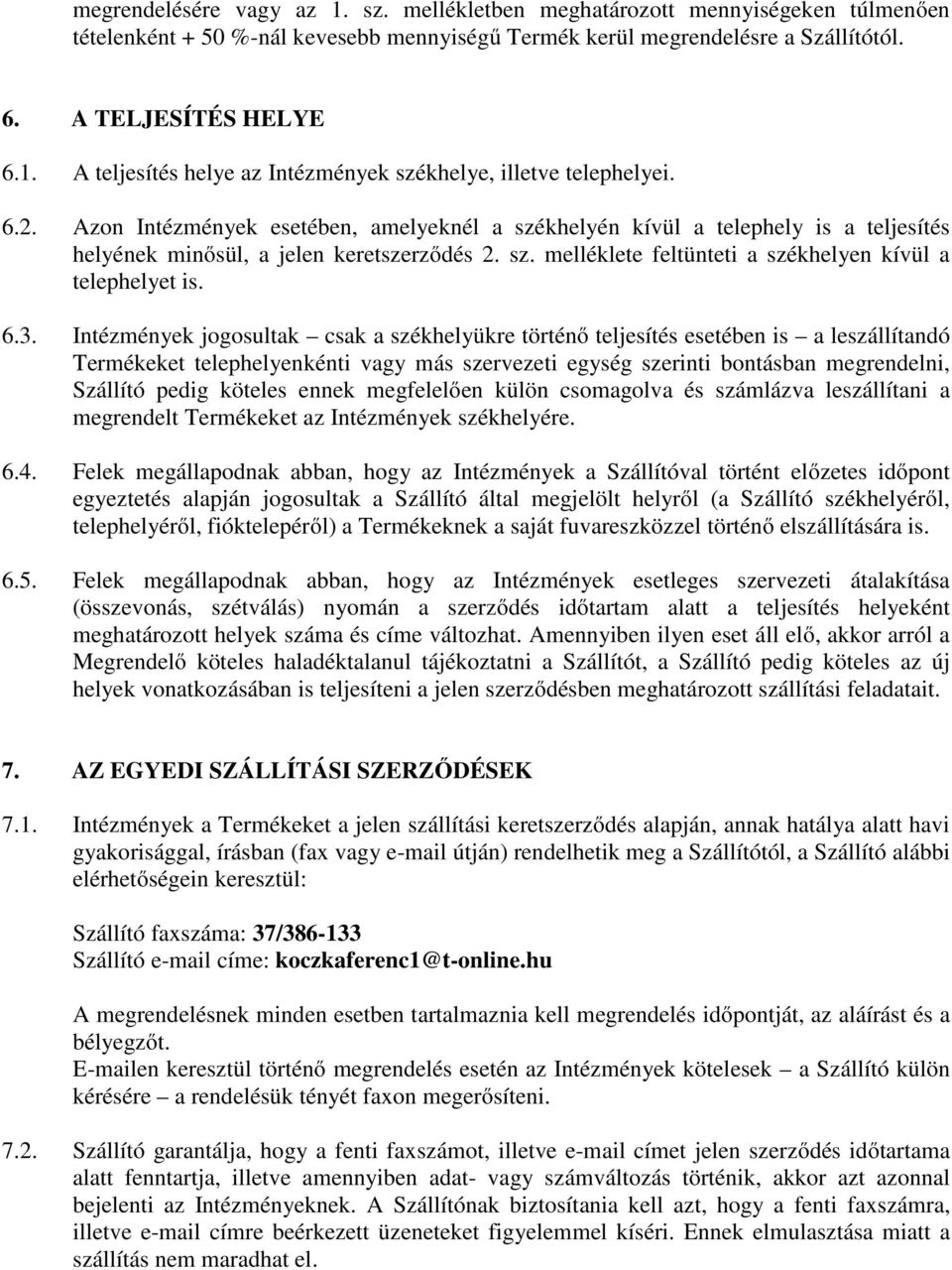 megrendelésére vagy az 1. sz. mellékletben meghatározott mennyiségeken túlmenően tételenként + 50 %-nál kevesebb mennyiségű Termék kerül megrendelésre a Szállítótól.

6. A TELJESÍTÉS HELYE

6.1. A teljesítés helye az Intézmények székhelye, illetve telephelyei.

6.2. Azon Intézmények esetében, amelyeknél a székhelyén kívül a telephely is a teljesítés helyének minősül, a jelen keretszerződés 2. sz. melléklete feltünteti a székhelyen kívül a telephelyet is.

6.3. Intézmények jogosultak – csak a székhelyükre történő teljesítés esetében is – a leszállítandó Termékeket telephelyenkénti vagy más szervezeti egység szerinti bontásban megrendelni, Szállító pedig köteles ennek megfelelően külön csomagolva és számlázva leszállítani a megrendelt Termékeket az Intézmények székhelyére.

6.4. Felek megállapodnak abban, hogy az Intézmények a Szállítóval történt előzetes időpont egyeztetés alapján jogosultak a Szállító által megjelölt helyről (a Szállító székhelyéről, telephelyéről, fióktelepéről) a Termékeknek a saját fuvareszközzel történő elszállítására is.

6.5. Felek megállapodnak abban, hogy az Intézmények esetleges szervezeti átalakítása (összevonás, szétválás) nyomán a szerződés időtartam alatt a teljesítés helyeként meghatározott helyek száma és címe változhat. Amennyiben ilyen eset áll elő, akkor arról a Megrendelő köteles haladéktalanul tájékoztatni a Szállítót, a Szállító pedig köteles az új helyek vonatkozásában is teljesíteni a jelen szerződésben meghatározott szállítási feladatait.

7. AZ EGYEDI SZÁLLÍTÁSI SZERZŐDÉSEK

7.1. Intézmények a Termékeket a jelen szállítási keretszerződés alapján, annak hatálya alatt havi gyakorisággal, írásban (fax vagy e-mail útján) rendelhetik meg a Szállítótól, a Szállító alábbi elérhetőségein keresztül:

Szállító faxszáma: 37/386-133
Szállító e-mail címe: koczkaferenc1@t-online.hu

A megrendelésnek minden esetben tartalmaznia kell megrendelés időpontját, az aláírást és a bélyegzőt.
E-mailen keresztül történő megrendelés esetén az Intézmények kötelesek – a Szállító külön kérésére – a rendelésük tényét faxon megerősíteni.

7.2. Szállító garantálja, hogy a fenti faxszámot, illetve e-mail címet jelen szerződés időtartama alatt fenntartja, illetve amennyiben adat- vagy számváltozás történik, akkor azt azonnal bejelenti az Intézményeknek. A Szállítónak biztosítania kell azt, hogy a fenti faxszámra, illetve e-mail címre beérkezett üzeneteket figyelemmel kíséri. Ennek elmulasztása miatt a szállítás nem maradhat el.